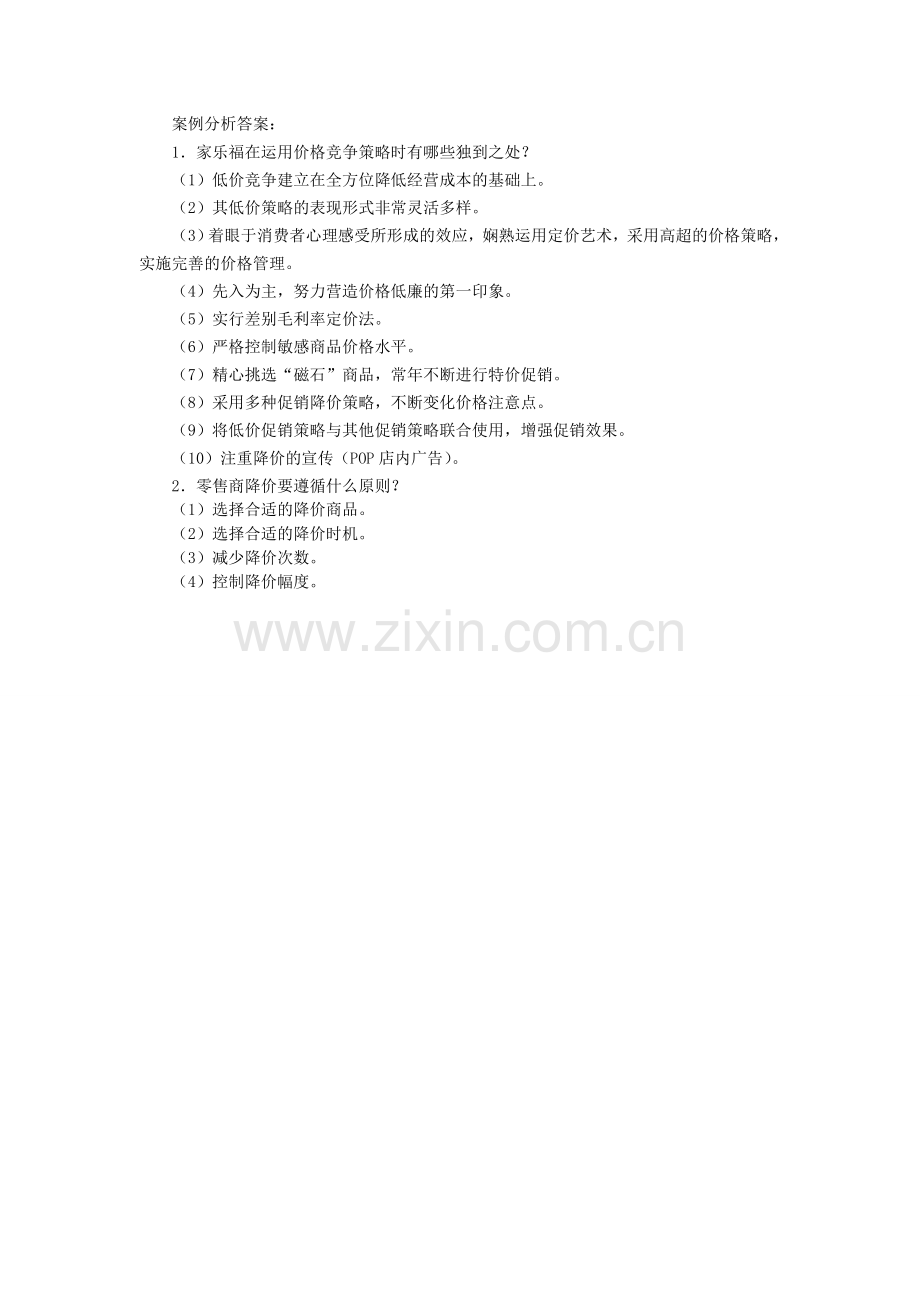 案例分析答案：

1．家乐福在运用价格竞争策略时有哪些独到之处？

（1）低价竞争建立在全方位降低经营成本的基础上。

（2）其低价策略的表现形式非常灵活多样。

（3）着眼于消费者心理感受所形成的效应，娴熟运用定价艺术，采用高超的价格策略，实施完善的价格管理。

（4）先入为主，努力营造价格低廉的第一印象。

（5）实行差别毛利率定价法。

（6）严格控制敏感商品价格水平。

（7）精心挑选“磁石”商品，常年不断进行特价促销。

（8）采用多种促销降价策略，不断变化价格注意点。

（9）将低价促销策略与其他促销策略联合使用，增强促销效果。

（10）注重降价的宣传（POP店内广告）。

2．零售商降价要遵循什么原则？

（1）选择合适的降价商品。

（2）选择合适的降价时机。

（3）减少降价次数。

（4）控制降价幅度。

www.zixin.com.cn